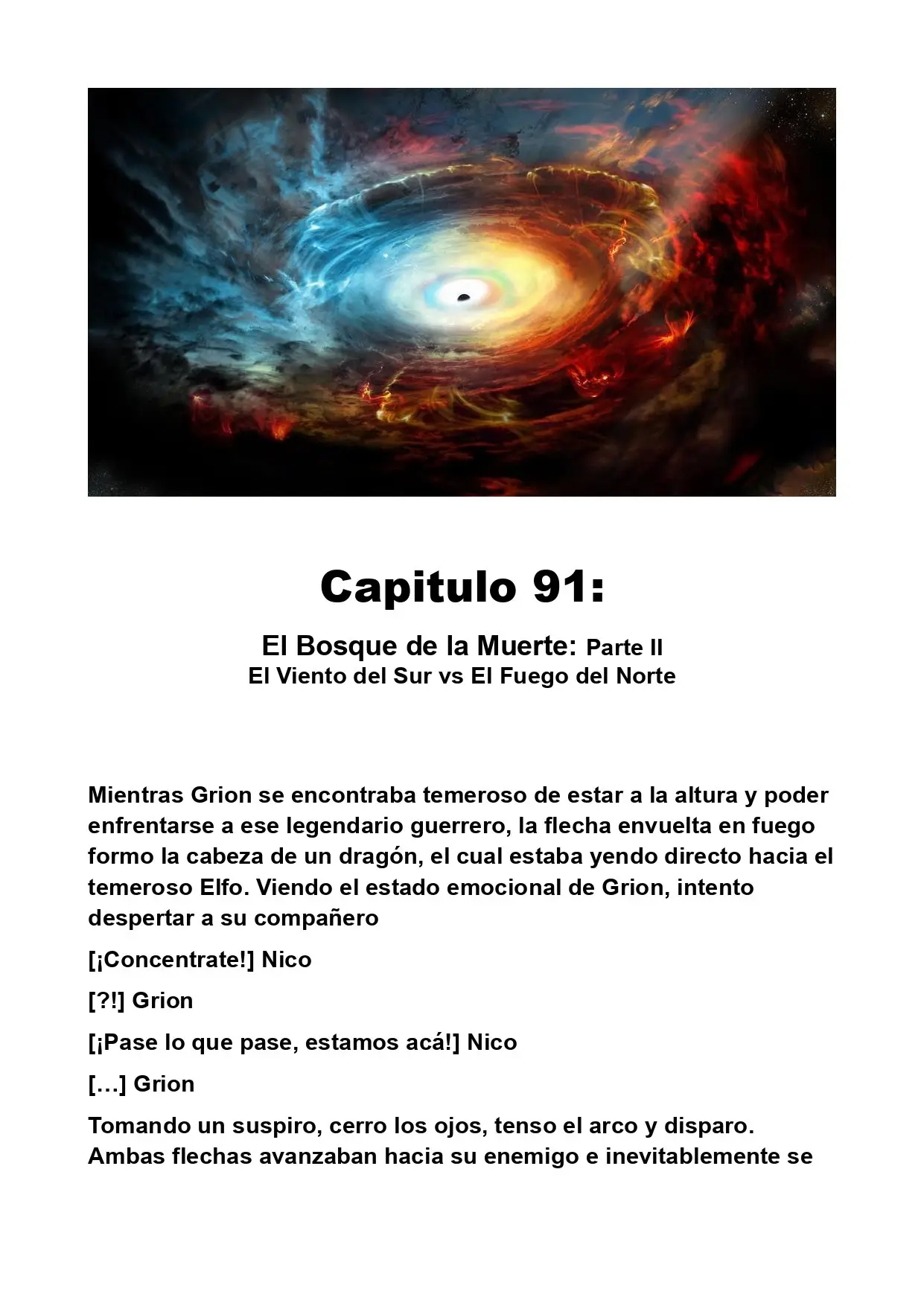 Capitulo 91:

El Bosque de la Muerte: Parte II
El Viento del Sur vs El Fuego del Norte

Mientras Grion se encontraba temeroso de estar a la altura y poder enfrentarse a ese legendario guerrero, la flecha envuelta en fuego formo la cabeza de un dragón, el cual estaba yendo directo hacia el temeroso Elfo. Viendo el estado emocional de Grion, intento despertar a su compañero

[¡Concentrate!] Nico

[?!] Grion

[¡Pase lo que pase, estamos acá!] Nico

[…] Grion

Tomando un suspiro, cerro los ojos, tenso el arco y disparo. Ambas flechas avanzaban hacia su enemigo e inevitablemente se